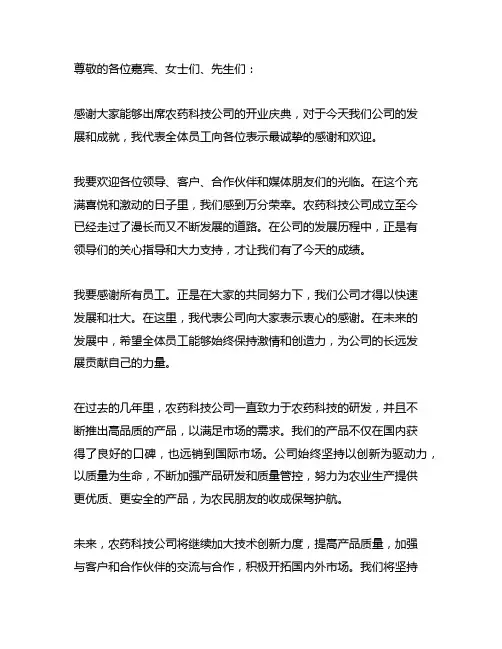 尊敬的各位嘉宾、女士们、先生们：

感谢大家能够出席农药科技公司的开业庆典，对于今天我们公司的发展和成就，我代表全体员工向各位表示最诚挚的感谢和欢迎。

我要欢迎各位领导、客户、合作伙伴和媒体朋友们的光临。在这个充满喜悦和激动的日子里，我们感到万分荣幸。农药科技公司成立至今已经走过了漫长而又不断发展的道路。在公司的发展历程中，正是有领导们的关心指导和大力支持，才让我们有了今天的成绩。

我要感谢所有员工。正是在大家的共同努力下，我们公司才得以快速发展和壮大。在这里，我代表公司向大家表示衷心的感谢。在未来的发展中，希望全体员工能够始终保持激情和创造力，为公司的长远发展贡献自己的力量。

在过去的几年里，农药科技公司一直致力于农药科技的研发，并且不断推出高品质的产品，以满足市场的需求。我们的产品不仅在国内获得了良好的口碑，也远销到国际市场。公司始终坚持以创新为驱动力，以质量为生命，不断加强产品研发和质量管控，努力为农业生产提供更优质、更安全的产品，为农民朋友的收成保驾护航。

未来，农药科技公司将继续加大技术创新力度，提高产品质量，加强与客户和合作伙伴的交流与合作，积极开拓国内外市场。我们将坚持